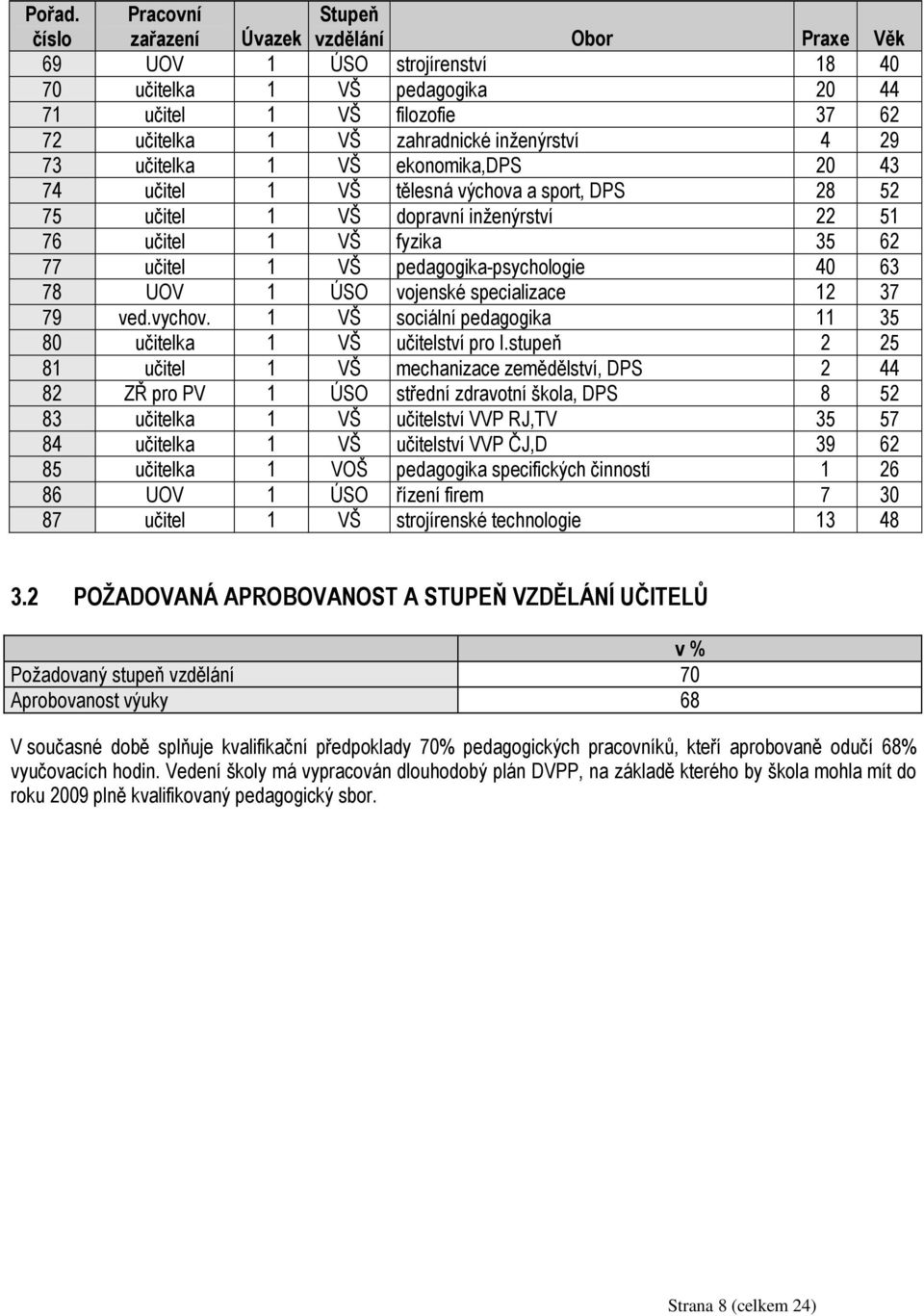 | Pořad. číslo | Pracovní zařazení | Úvazek | Stupeň vzdělání | Obor | Praxe | Věk |
|---|---|---|---|---|---|---|
| 69 | UOV | 1 | ÚSO | strojírenství | 18 | 40 |
| 70 | učitelka | 1 | VŠ | pedagogika | 20 | 44 |
| 71 | učitel | 1 | VŠ | filozofie | 37 | 62 |
| 72 | učitelka | 1 | VŠ | zahradnické inženýrství | 4 | 29 |
| 73 | učitelka | 1 | VŠ | ekonomika,DPS | 20 | 43 |
| 74 | učitel | 1 | VŠ | tělesná výchova a sport, DPS | 28 | 52 |
| 75 | učitel | 1 | VŠ | dopravní inženýrství | 22 | 51 |
| 76 | učitel | 1 | VŠ | fyzika | 35 | 62 |
| 77 | učitel | 1 | VŠ | pedagogika-psychologie | 40 | 63 |
| 78 | UOV | 1 | ÚSO | vojenské specializace | 12 | 37 |
| 79 | ved.vychov. | 1 | VŠ | sociální pedagogika | 11 | 35 |
| 80 | učitelka | 1 | VŠ | učitelství pro I.stupeň | 2 | 25 |
| 81 | učitel | 1 | VŠ | mechanizace zemědělství, DPS | 2 | 44 |
| 82 | ZŘ pro PV | 1 | ÚSO | střední zdravotní škola, DPS | 8 | 52 |
| 83 | učitelka | 1 | VŠ | učitelství VVP RJ,TV | 35 | 57 |
| 84 | učitelka | 1 | VŠ | učitelství VVP ČJ,D | 39 | 62 |
| 85 | učitelka | 1 | VOŠ | pedagogika specifických činností | 1 | 26 |
| 86 | UOV | 1 | ÚSO | řízení firem | 7 | 30 |
| 87 | učitel | 1 | VŠ | strojírenské technologie | 13 | 48 |

3.2 POŽADOVANÁ APROBOVANOST A STUPEŇ VZDĚLÁNÍ UČITELŮ

| | v % |
|---|---|
| Požadovaný stupeň vzdělání | 70 |
| Aprobovanost výuky | 68 |

V současné době splňuje kvalifikační předpoklady 70% pedagogických pracovníků, kteří aprobovaně odučí 68% vyučovacích hodin. Vedení školy má vypracován dlouhodobý plán DVPP, na základě kterého by škola mohla mít do roku 2009 plně kvalifikovaný pedagogický sbor.

Strana 8 (celkem 24)